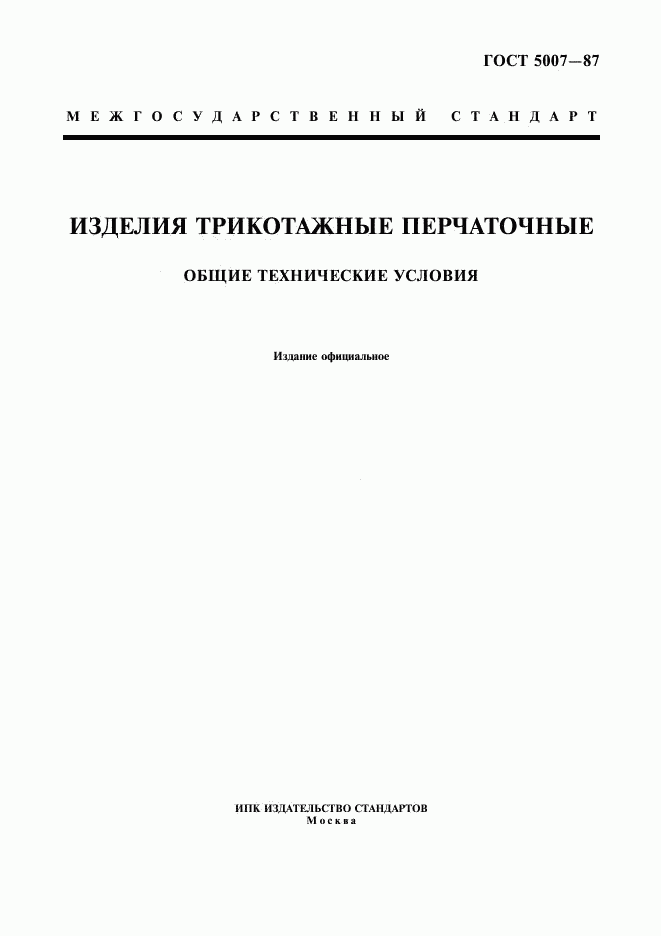 ГОСТ 5007—87

МЕЖГОСУДАРСТВЕННЫЙ СТАНДАРТ

ИЗДЕЛИЯ ТРИКОТАЖНЫЕ ПЕРЧАТОЧНЫЕ

ОБЩИЕ ТЕХНИЧЕСКИЕ УСЛОВИЯ

Издание официальное

ИПК ИЗДАТЕЛЬСТВО СТАНДАРТОВ
Москва